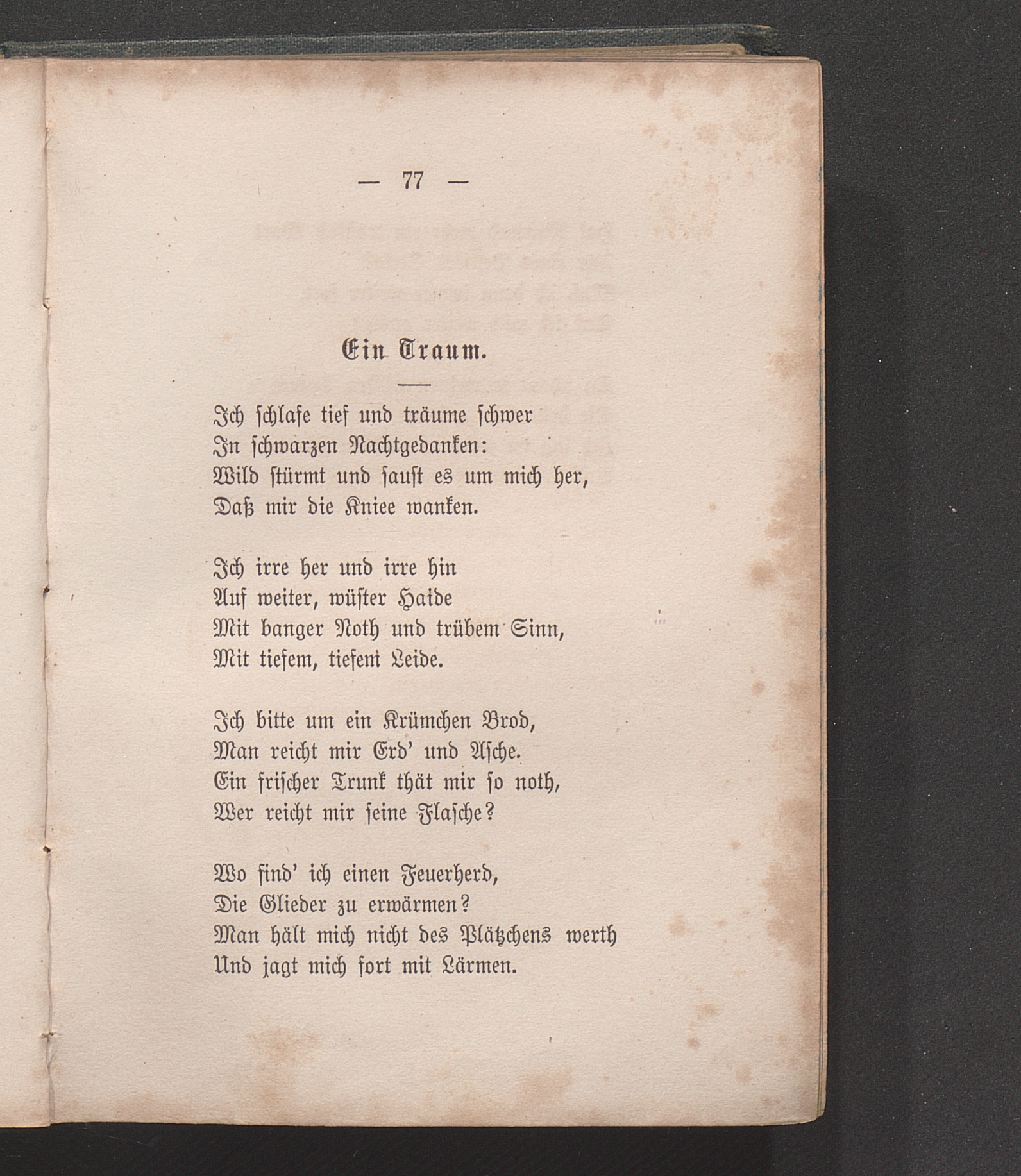 — 77 —

Ein Traum.

Ich schlafe tief und träume schwer
In schwarzen Nachtgedanken:
Wild stürmt und saust es um mich her,
Daß mir die Kniee wanken.

Ich irre her und irre hin
Auf weiter, wüster Haide
Mit banger Noth und trübem Sinn,
Mit tiefem, tiefem Leide.

Ich bitte um ein Krümchen Brod,
Man reicht mir Erd' und Asche.
Ein frischer Trunk thät mir so noth,
Wer reicht mir seine Flasche?

Wo find' ich einen Feuerherd,
Die Glieder zu erwärmen?
Man hält mich nicht des Plätzchens werth
Und jagt mich fort mit Lärmen.